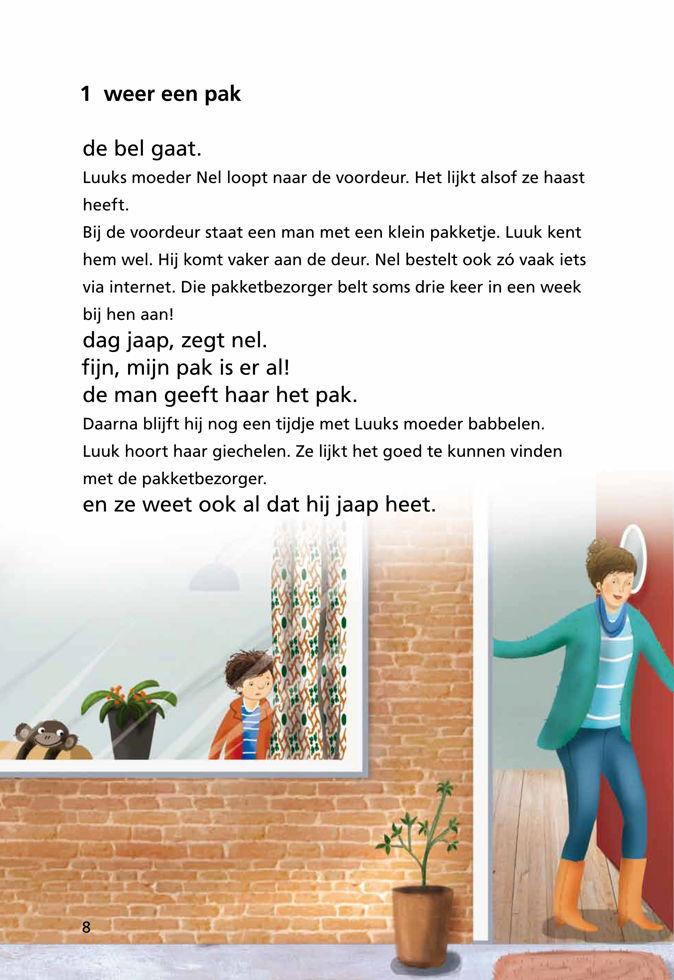 1 weer een pak

de bel gaat.
Luuks moeder Nel loopt naar de voordeur. Het lijkt alsof ze haast heeft.
Bij de voordeur staat een man met een klein pakketje. Luuk kent hem wel. Hij komt vaker aan de deur. Nel bestelt ook zó vaak iets via internet. Die pakketbezorger belt soms drie keer in een week bij hen aan!
dag jaap, zegt nel.
fijn, mijn pak is er al!
de man geeft haar het pak.
Daarna blijft hij nog een tijdje met Luuks moeder babbelen. Luuk hoort haar giechelen. Ze lijkt het goed te kunnen vinden met de pakketbezorger.
en ze weet ook al dat hij jaap heet.

8